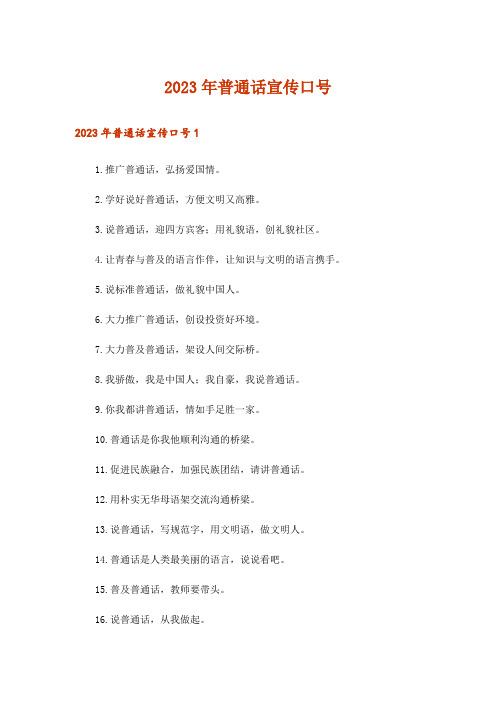 2023年普通话宣传口号

2023年普通话宣传口号1

1.推广普通话，弘扬爱国情。

2.学好说好普通话，方便文明又高雅。

3.说普通话，迎四方宾客；用礼貌语，创礼貌社区。

4.让青春与普及的语言作伴，让知识与文明的语言携手。

5.说标准普通话，做礼貌中国人。

6.大力推广普通话，创设投资好环境。

7.大力普及普通话，架设人间交际桥。

8.我骄傲，我是中国人；我自豪，我说普通话。

9.你我都讲普通话，情如手足胜一家。

10.普通话是你我他顺利沟通的桥梁。

11.促进民族融合，加强民族团结，请讲普通话。

12.用朴实无华母语架交流沟通桥梁。

13.说普通话，写规范字，用文明语，做文明人。

14.普通话是人类最美丽的语言，说说看吧。

15.普及普通话，教师要带头。

16.说普通话，从我做起。